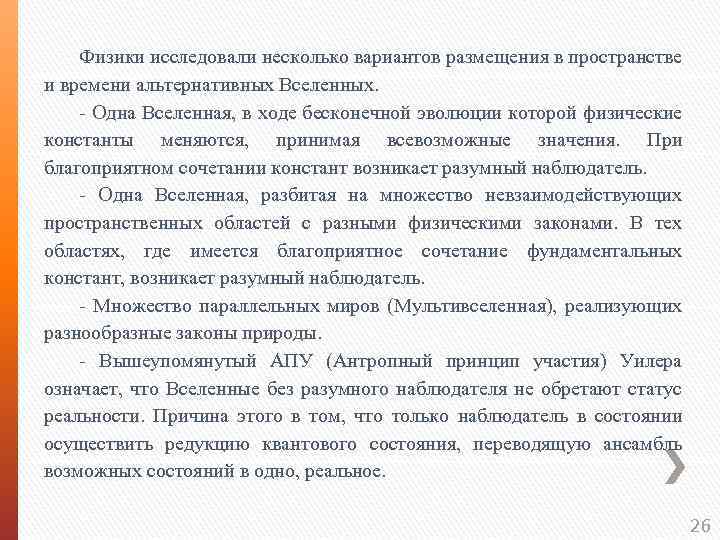 Физики исследовали несколько вариантов размещения в пространстве и времени альтернативных Вселенных.

- Одна Вселенная, в ходе бесконечной эволюции которой физические константы меняются, принимая всевозможные значения. При благоприятном сочетании констант возникает разумный наблюдатель.

- Одна Вселенная, разбитая на множество невзаимодействующих пространственных областей с разными физическими законами. В тех областях, где имеется благоприятное сочетание фундаментальных констант, возникает разумный наблюдатель.

- Множество параллельных миров (Мультивселенная), реализующих разнообразные законы природы.

- Вышеупомянутый АПУ (Антропный принцип участия) Уилера означает, что Вселенные без разумного наблюдателя не обретают статус реальности. Причина этого в том, что только наблюдатель в состоянии осуществить редукцию квантового состояния, переводящую ансамбль возможных состояний в одно, реальное.

26